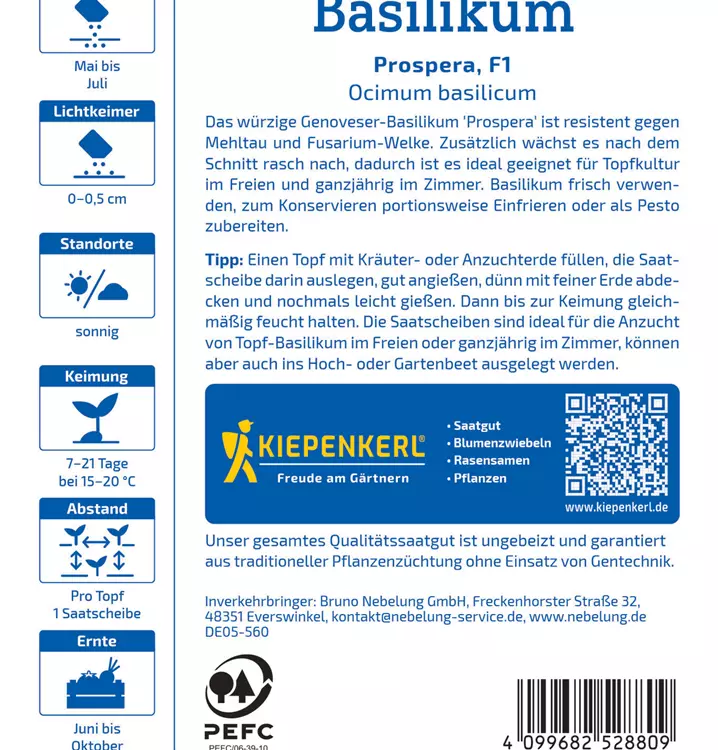 Mai bis Juli

Lichtkeimer

0–0,5 cm

Standorte

sonnig

Keimung

7–21 Tage bei 15–20 °C

Abstand

Pro Topf 1 Saatscheibe

Ernte

Juni bis Oktober

Basilikum

Prospera, F1

Ocimum basilicum

Das würzige Genoveser-Basilikum 'Prospera' ist resistent gegen Mehltau und Fusarium-Welke. Zusätzlich wächst es nach dem Schnitt rasch nach, dadurch ist es ideal geeignet für Topfkultur im Freien und ganzjährig im Zimmer. Basilikum frisch verwenden, zum Konservieren portionsweise Einfrieren oder als Pesto zubereiten.

Tipp: Einen Topf mit Kräuter- oder Anzuchterde füllen, die Saatscheibe darin auslegen, gut angießen, dünn mit feiner Erde abdecken und nochmals leicht gießen. Dann bis zur Keimung gleichmäßig feucht halten. Die Saatscheiben sind ideal für die Anzucht von Topf-Basilikum im Freien oder ganzjährig im Zimmer, können aber auch ins Hoch- oder Gartenbeet ausgelegt werden.

KIEPENKERL®
Freude am Gärtnern

• Saatgut
• Blumenzwiebeln
• Rasensamen
• Pflanzen

www.kiepenkerl.de

Unser gesamtes Qualitätssaatgut ist ungebeizt und garantiert aus traditioneller Pflanzenzüchtung ohne Einsatz von Gentechnik.

Inverkehrbringer: Bruno Nebelung GmbH, Freckenhorster Straße 32, 48351 Everswinkel, kontakt@nebelung-service.de, www.nebelung.de DE05-560

PEFC
PEFC/06-39-10

4 099682 528809